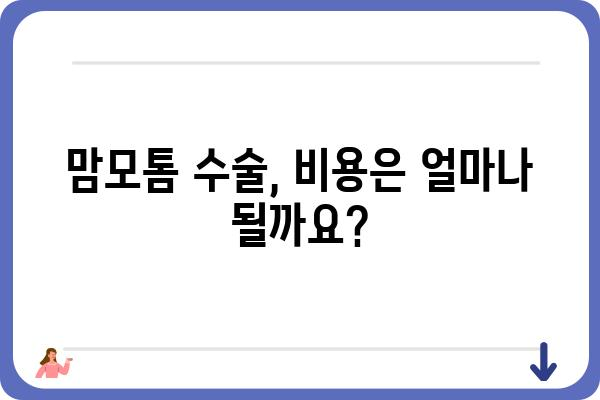 맘모톰 수술, 비용은 얼마나 될까요?